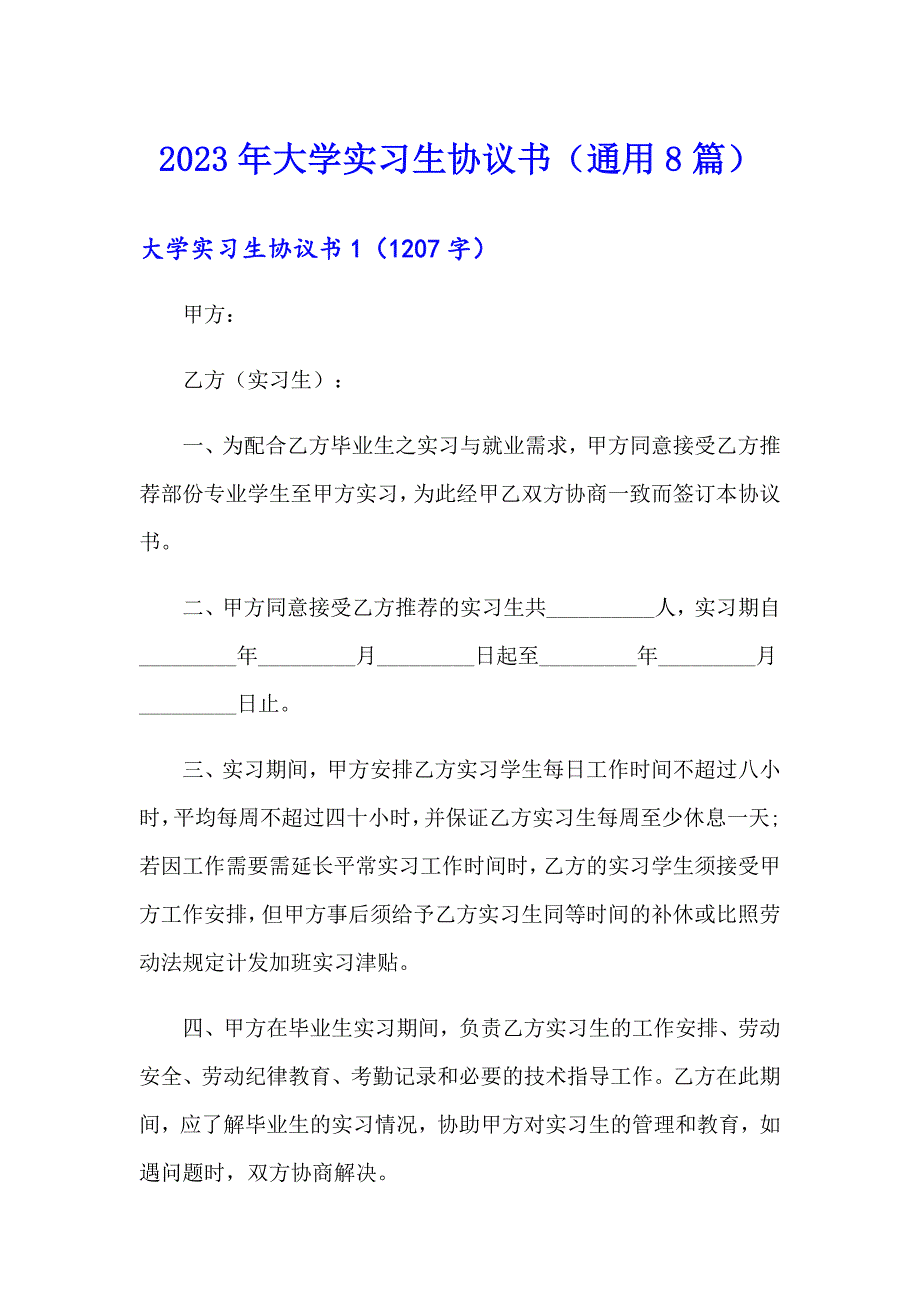 2023年大学实习生协议书（通用8篇）

大学实习生协议书1（1207字）

甲方：

乙方（实习生）：

一、为配合乙方毕业生之实习与就业需求，甲方同意接受乙方推荐部份专业学生至甲方实习，为此经甲乙双方协商一致而签订本协议书。

二、甲方同意接受乙方推荐的实习生共__________人，实习期自_________年_________月_________日起至_________年_________月_________日止。

三、实习期间，甲方安排乙方实习学生每日工作时间不超过八小时，平均每周不超过四十小时，并保证乙方实习生每周至少休息一天；若因工作需要需延长平常实习工作时间时，乙方的实习学生须接受甲方工作安排，但甲方事后须给予乙方实习生同等时间的补休或比照劳动法规定计发加班实习津贴。

四、甲方在毕业生实习期间，负责乙方实习生的工作安排、劳动安全、劳动纪律教育、考勤记录和必要的技术指导工作。乙方在此期间，应了解毕业生的实习情况，协助甲方对实习生的管理和教育，如遇问题时，双方协商解决。